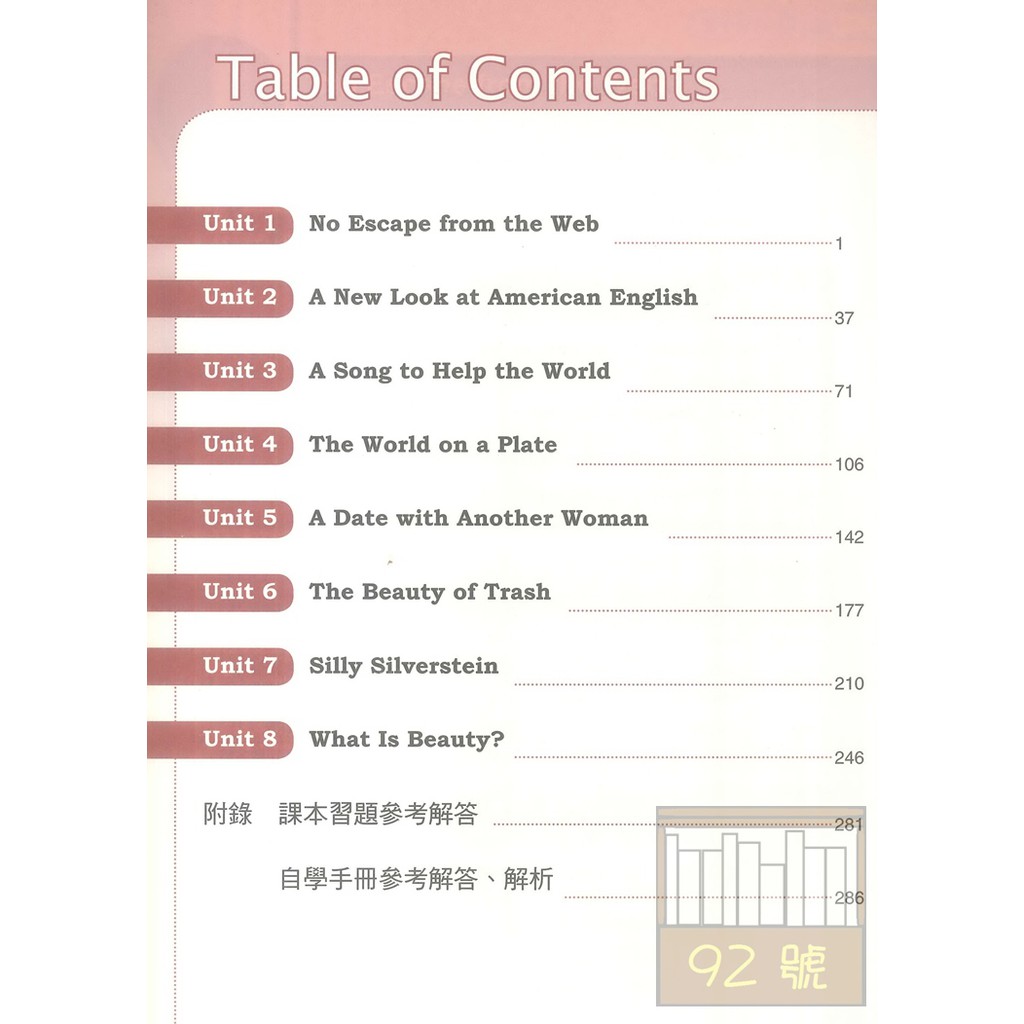 Table of Contents

Unit 1 No Escape from the Web 1

Unit 2 A New Look at American English 37

Unit 3 A Song to Help the World 71

Unit 4 The World on a Plate 106

Unit 5 A Date with Another Woman 142

Unit 6 The Beauty of Trash 177

Unit 7 Silly Silverstein 210

Unit 8 What Is Beauty? 246

附錄 課本習題參考解答 281

自學手冊參考解答、解析 286

92 號